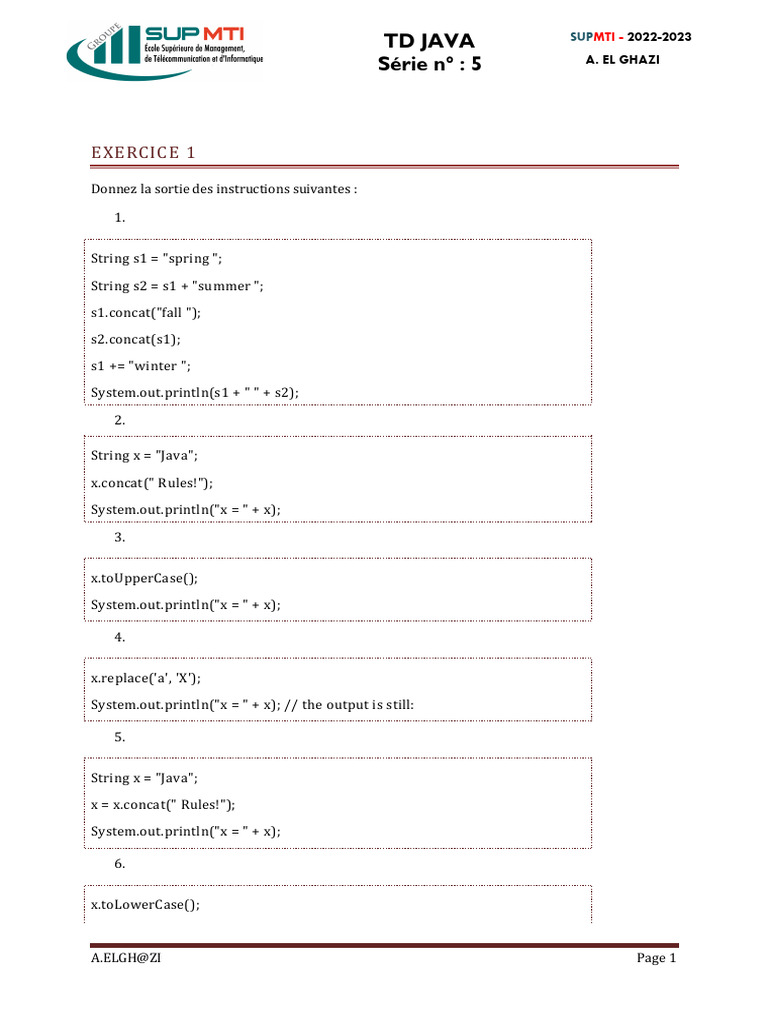 GROUPE SUP MTI
École Supérieure de Management, de Télécommunication et d'Informatique

TD JAVA
Série n° : 5

SUPMTI - 2022-2023
A. EL GHAZI

EXERCICE 1

Donnez la sortie des instructions suivantes :

1.

String s1 = "spring ";
String s2 = s1 + "summer ";
s1.concat("fall ");
s2.concat(s1);
s1 += "winter ";
System.out.println(s1 + " " + s2);

2.

String x = "Java";
x.concat(" Rules!");
System.out.println("x = " + x);

3.

x.toUpperCase();
System.out.println("x = " + x);

4.

x.replace('a', 'X');
System.out.println("x = " + x); // the output is still:

5.

String x = "Java";
x = x.concat(" Rules!");
System.out.println("x = " + x);

6.

x.toLowerCase();

A.ELGH@ZI
Page 1